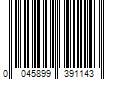 0 045899 391143